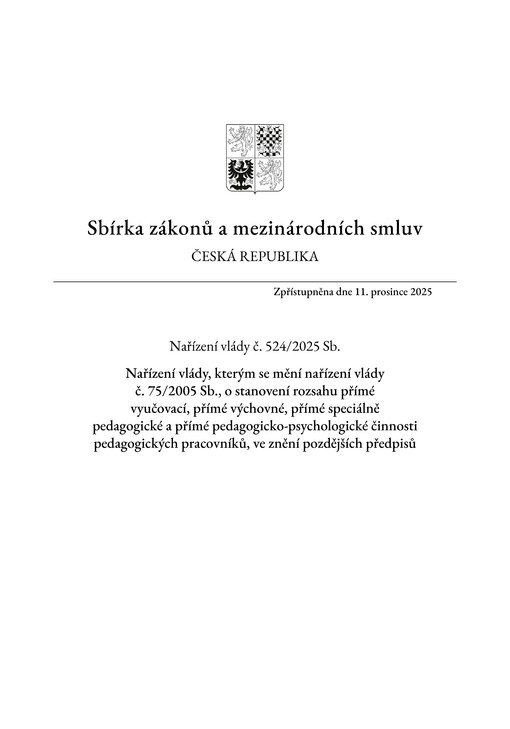 Sbírka zákonů a mezinárodních smluv

ČESKÁ REPUBLIKA

Zpřístupněna dne 11. prosince 2025

Nařízení vlády č. 524/2025 Sb.

Nařízení vlády, kterým se mění nařízení vlády č. 75/2005 Sb., o stanovení rozsahu přímé vyučovací, přímé výchovné, přímé speciálně pedagogické a přímé pedagogicko-psychologické činnosti pedagogických pracovníků, ve znění pozdějších předpisů